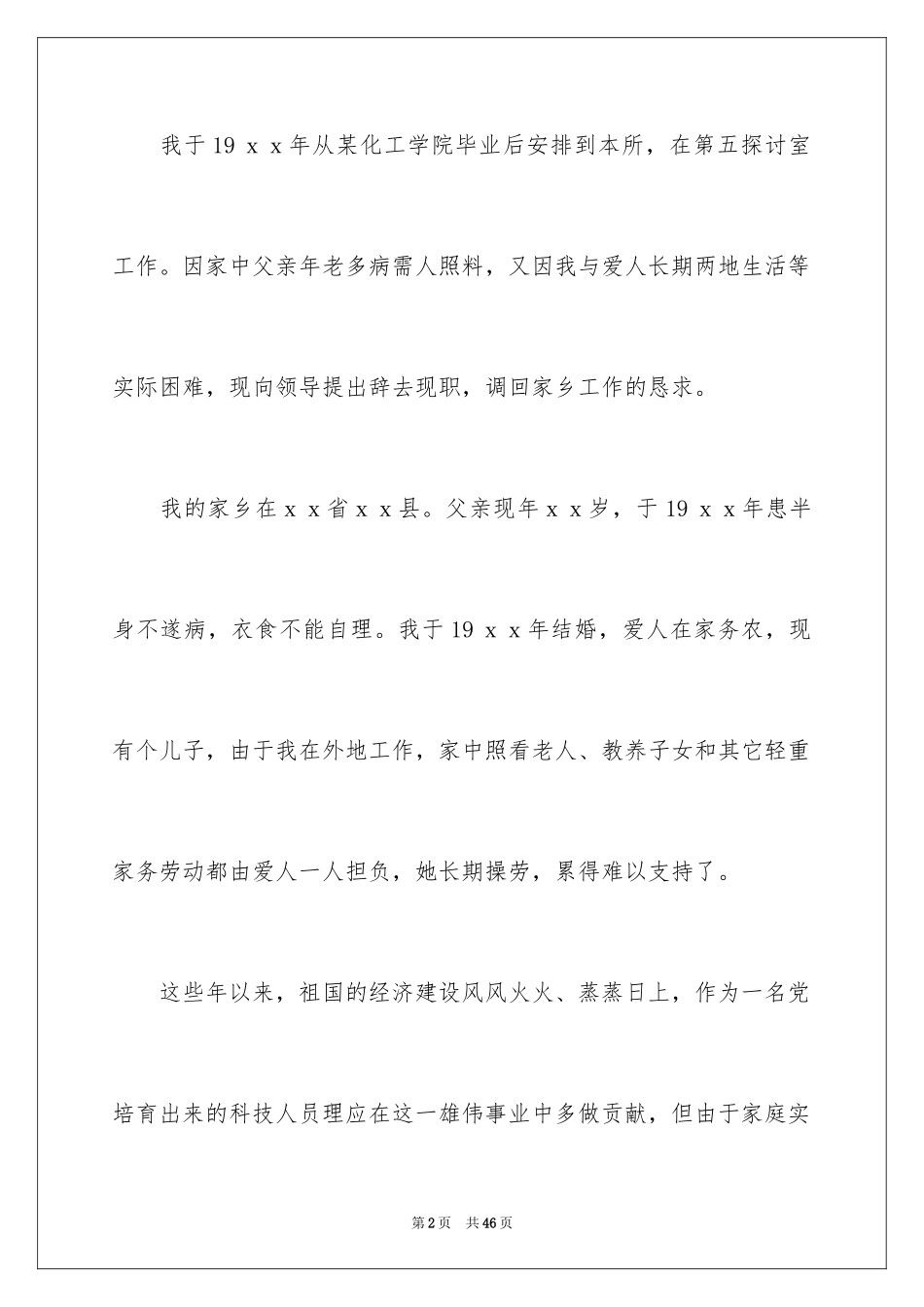 我于19ｘｘ年从某化工学院毕业后安排到本所，在第五探讨室工作。因家中父亲年老多病需人照料，又因我与爱人长期两地生活等实际困难，现向领导提出辞去现职，调回家乡工作的恳求。

我的家乡在ｘｘ省ｘｘ县。父亲现年ｘｘ岁，于19ｘｘ年患半身不遂病，衣食不能自理。我于19ｘｘ年结婚，爱人在家务农，现有个儿子，由于我在外地工作，家中照看老人、教养子女和其它轻重家务劳动都由爱人一人担负，她长期操劳，累得难以支持了。

这些年以来，祖国的经济建设风风火火、蒸蒸日上，作为一名党培育出来的科技人员理应在这一雄伟事业中多做贡献，但由于家庭实

第2页　共46页